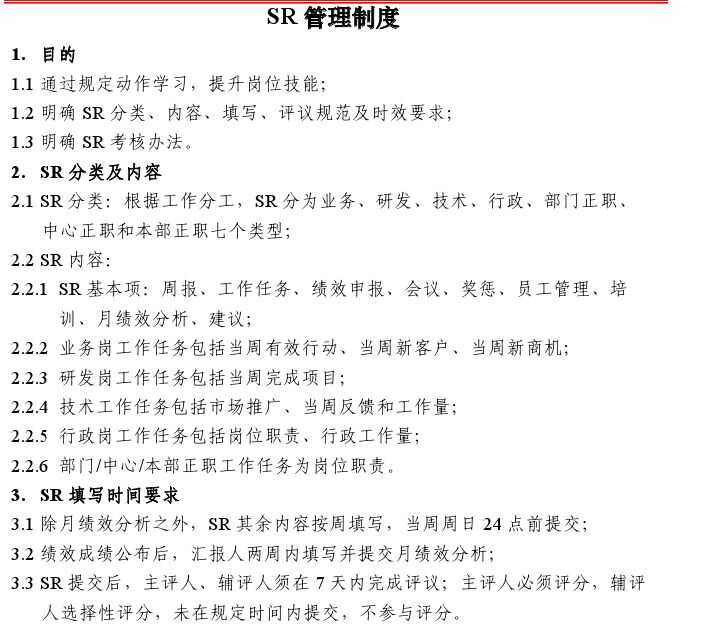 SR 管理制度

1. 目的

1.1 通过规定动作学习，提升岗位技能；

1.2 明确 SR 分类、内容、填写、评议规范及时效要求；

1.3 明确 SR 考核办法。

2. SR 分类及内容

2.1 SR 分类：根据工作分工，SR 分为业务、研发、技术、行政、部门正职、中心正职和本部正职七个类型；

2.2 SR 内容：

2.2.1 SR 基本项：周报、工作任务、绩效申报、会议、奖惩、员工管理、培训、月绩效分析、建议；

2.2.2 业务岗工作任务包括当周有效行动、当周新客户、当周新商机；

2.2.3 研发岗工作任务包括当周完成项目；

2.2.4 技术工作任务包括市场推广、当周反馈和工作量；

2.2.5 行政岗工作任务包括岗位职责、行政工作量；

2.2.6 部门/中心/本部正职工作任务为岗位职责。

3. SR 填写时间要求

3.1 除月绩效分析之外，SR 其余内容按周填写，当周周日 24 点前提交；

3.2 绩效成绩公布后，汇报人两周内填写并提交月绩效分析；

3.3 SR 提交后，主评人、辅评人须在 7 天内完成评议；主评人必须评分，辅评人选择性评分，未在规定时间内提交，不参与评分。